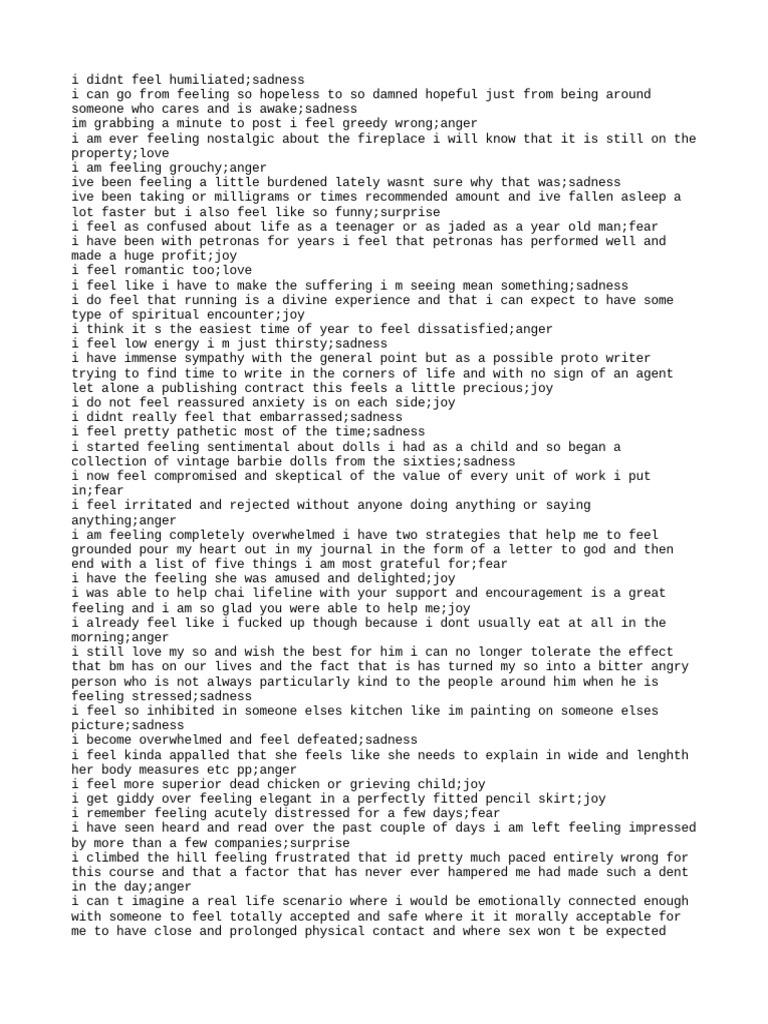 i didnt feel humiliated;sadness
i can go from feeling so hopeless to so damned hopeful just from being around someone who cares and is awake;sadness
im grabbing a minute to post i feel greedy wrong;anger
i am ever feeling nostalgic about the fireplace i will know that it is still on the property;love
i am feeling grouchy;anger
ive been feeling a little burdened lately wasnt sure why that was;sadness
ive been taking or milligrams or times recommended amount and ive fallen asleep a lot faster but i also feel like so funny;surprise
i feel as confused about life as a teenager or as jaded as a year old man;fear
i have been with petronas for years i feel that petronas has performed well and made a huge profit;joy
i feel romantic too;love
i feel like i have to make the suffering i m seeing mean something;sadness
i do feel that running is a divine experience and that i can expect to have some type of spiritual encounter;joy
i think it s the easiest time of year to feel dissatisfied;anger
i feel low energy i m just thirsty;sadness
i have immense sympathy with the general point but as a possible proto writer trying to find time to write in the corners of life and with no sign of an agent let alone a publishing contract this feels a little precious;joy
i do not feel reassured anxiety is on each side;joy
i didnt really feel that embarrassed;sadness
i feel pretty pathetic most of the time;sadness
i started feeling sentimental about dolls i had as a child and so began a collection of vintage barbie dolls from the sixties;sadness
i now feel compromised and skeptical of the value of every unit of work i put in;fear
i feel irritated and rejected without anyone doing anything or saying anything;anger
i am feeling completely overwhelmed i have two strategies that help me to feel grounded pour my heart out in my journal in the form of a letter to god and then end with a list of five things i am most grateful for;fear
i have the feeling she was amused and delighted;joy
i was able to help chai lifeline with your support and encouragement is a great feeling and i am so glad you were able to help me;joy
i already feel like i fucked up though because i dont usually eat at all in the morning;anger
i still love my so and wish the best for him i can no longer tolerate the effect that bm has on our lives and the fact that is has turned my so into a bitter angry person who is not always particularly kind to the people around him when he is feeling stressed;sadness
i feel so inhibited in someone elses kitchen like im painting on someone elses picture;sadness
i become overwhelmed and feel defeated;sadness
i feel kinda appalled that she feels like she needs to explain in wide and lenghth her body measures etc pp;anger
i feel more superior dead chicken or grieving child;joy
i get giddy over feeling elegant in a perfectly fitted pencil skirt;joy
i remember feeling acutely distressed for a few days;fear
i have seen heard and read over the past couple of days i am left feeling impressed by more than a few companies;surprise
i climbed the hill feeling frustrated that id pretty much paced entirely wrong for this course and that a factor that has never ever hampered me had made such a dent in the day;anger
i can t imagine a real life scenario where i would be emotionally connected enough with someone to feel totally accepted and safe where it it morally acceptable for me to have close and prolonged physical contact and where sex won t be expected